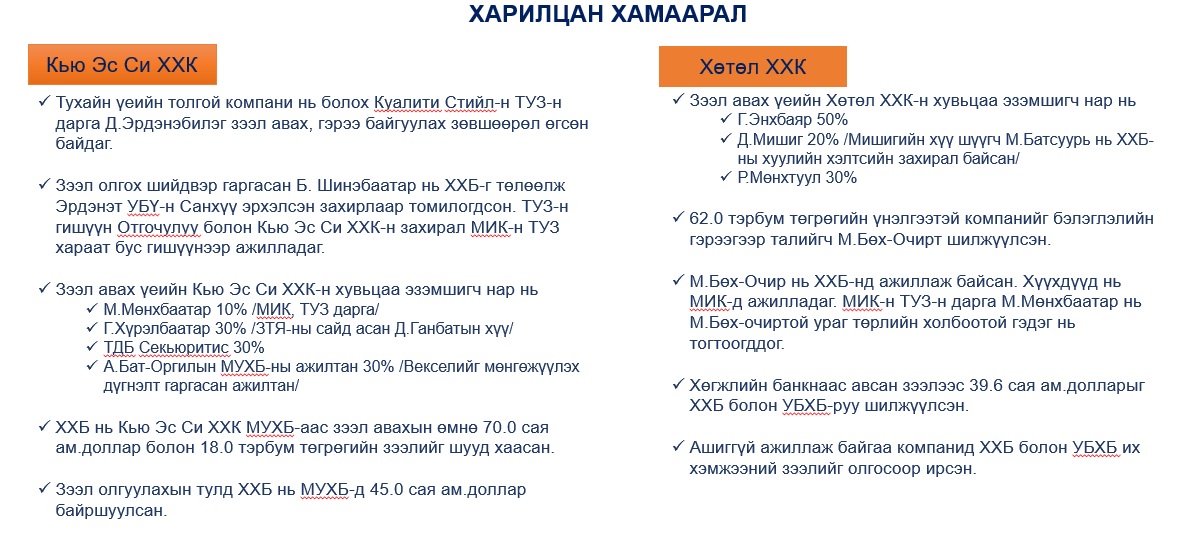 ХАРИЛЦАН ХАМААРАЛ

Кью Эс Си ХХК

✓ Тухайн үеийн толгой компани нь болох Куалити Стийл-н ТУЗ-н дарга Д.Эрдэнэбилэг зээл авах, гэрээ байгуулах зөвшөөрөл өгсөн байдаг.

✓ Зээл олгох шийдвэр гаргасан Б. Шинэбаатар нь ХХБ-г төлөөлж Эрдэнэт УБҮ-н Санхүү эрхэлсэн захирлаар томилогдсон. ТУЗ-н гишүүн Отгочулуу болон Кью Эс Си ХХК-н захирал МИК-н ТУЗ хараат бус гишүүнээр ажилладаг.

✓ Зээл авах үеийн Кью Эс Си ХХК-н хувьцаа эзэмшигч нар нь
✓ М.Мөнхбаатар 10% /МИК, ТУЗ дарга/
✓ Г.Хүрэлбаатар 30% /ЗТЯ-ны сайд асан Д.Ганбатын хүү/
✓ ТДБ Секьюритис 30%
✓ А.Бат-Оргилын МУХБ-ны ажилтан 30% /Векселийг мөнгөжүүлэх дүгнэлт гаргасан ажилтан/

✓ ХХБ нь Кью Эс Си ХХК МУХБ-аас зээл авахын өмнө 70.0 сая ам.доллар болон 18.0 тэрбум төгрөгийн зээлийг шууд хаасан.

✓ Зээл олгуулахын тулд ХХБ нь МУХБ-д 45.0 сая ам.доллар байршуулсан.

Хөтөл ХХК

✓ Зээл авах үеийн Хөтөл ХХК-н хувьцаа эзэмшигч нар нь
✓ Г.Энхбаяр 50%
✓ Д.Мишиг 20% /Мишигийн хүү шүүгч М.Батсуурь нь ХХБ-ны хуулийн хэлтсийн захирал байсан/
✓ Р.Мөнхтуул 30%

✓ 62.0 тэрбум төгрөгийн үнэлгээтэй компанийг бэлэглэлийн гэрээгээр талийгч М.Бөх-Очирт шилжүүлсэн.

✓ М.Бөх-Очир нь ХХБ-нд ажиллаж байсан. Хүүхдүүд нь МИК-д ажилладаг. МИК-н ТУЗ-н дарга М.Мөнхбаатар нь М.Бөх-очиртой ураг төрлийн холбоотой гэдэг нь тогтоогддог.

✓ Хөгжлийн банкнаас авсан зээлээс 39.6 сая ам.долларыг ХХБ болон УБХБ-руу шилжүүлсэн.

✓ Ашиггүй ажиллаж байгаа компанид ХХБ болон УБХБ их хэмжээний зээлийг олгосоор ирсэн.